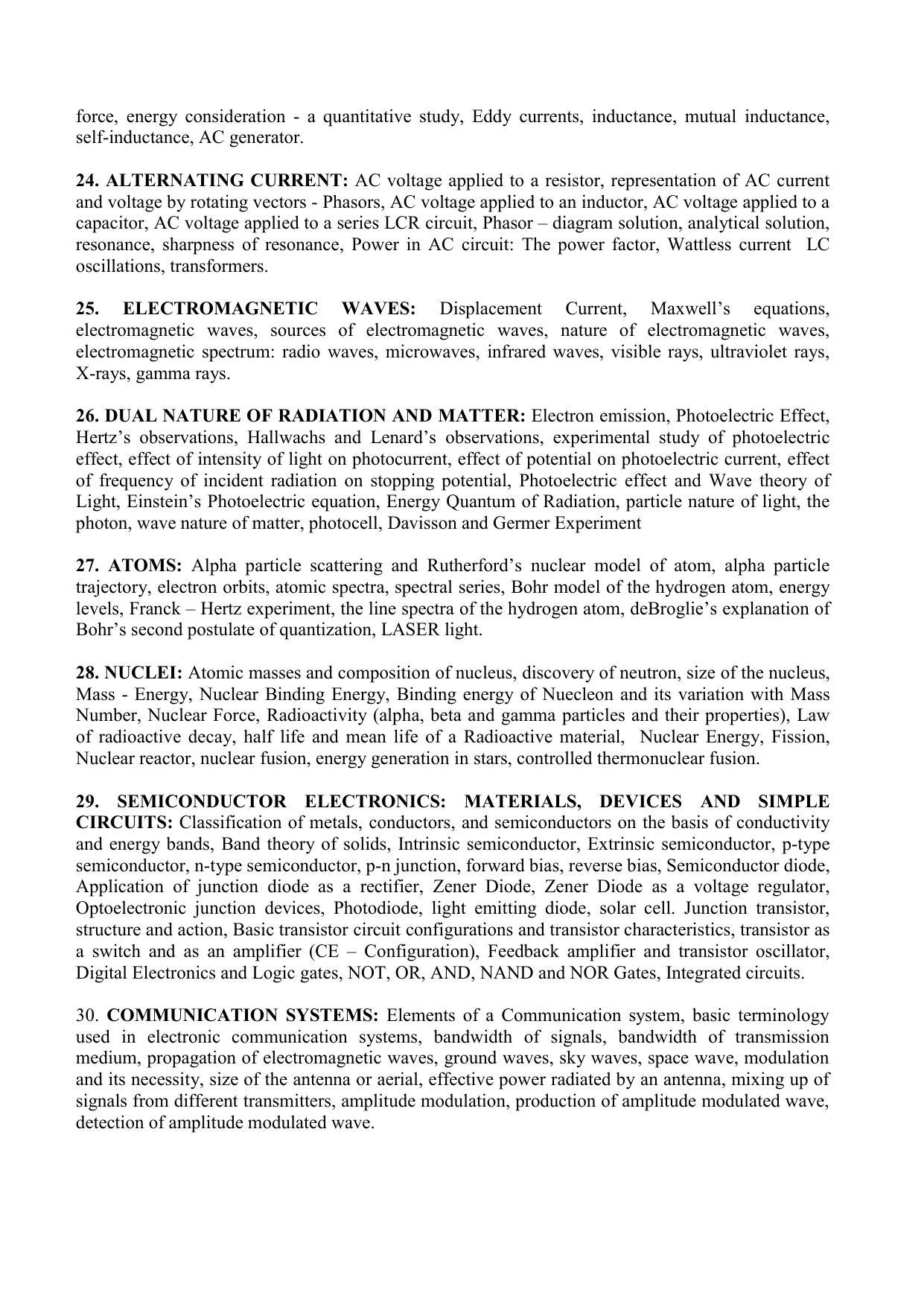 force, energy consideration - a quantitative study, Eddy currents, inductance, mutual inductance, self-inductance, AC generator.

24. ALTERNATING CURRENT: AC voltage applied to a resistor, representation of AC current and voltage by rotating vectors - Phasors, AC voltage applied to an inductor, AC voltage applied to a capacitor, AC voltage applied to a series LCR circuit, Phasor – diagram solution, analytical solution, resonance, sharpness of resonance, Power in AC circuit: The power factor, Wattless current LC oscillations, transformers.

25. ELECTROMAGNETIC WAVES: Displacement Current, Maxwell's equations, electromagnetic waves, sources of electromagnetic waves, nature of electromagnetic waves, electromagnetic spectrum: radio waves, microwaves, infrared waves, visible rays, ultraviolet rays, X-rays, gamma rays.

26. DUAL NATURE OF RADIATION AND MATTER: Electron emission, Photoelectric Effect, Hertz's observations, Hallwachs and Lenard's observations, experimental study of photoelectric effect, effect of intensity of light on photocurrent, effect of potential on photoelectric current, effect of frequency of incident radiation on stopping potential, Photoelectric effect and Wave theory of Light, Einstein's Photoelectric equation, Energy Quantum of Radiation, particle nature of light, the photon, wave nature of matter, photocell, Davisson and Germer Experiment

27. ATOMS: Alpha particle scattering and Rutherford's nuclear model of atom, alpha particle trajectory, electron orbits, atomic spectra, spectral series, Bohr model of the hydrogen atom, energy levels, Franck – Hertz experiment, the line spectra of the hydrogen atom, deBroglie's explanation of Bohr's second postulate of quantization, LASER light.

28. NUCLEI: Atomic masses and composition of nucleus, discovery of neutron, size of the nucleus, Mass - Energy, Nuclear Binding Energy, Binding energy of Nuecleon and its variation with Mass Number, Nuclear Force, Radioactivity (alpha, beta and gamma particles and their properties), Law of radioactive decay, half life and mean life of a Radioactive material, Nuclear Energy, Fission, Nuclear reactor, nuclear fusion, energy generation in stars, controlled thermonuclear fusion.

29. SEMICONDUCTOR ELECTRONICS: MATERIALS, DEVICES AND SIMPLE CIRCUITS: Classification of metals, conductors, and semiconductors on the basis of conductivity and energy bands, Band theory of solids, Intrinsic semiconductor, Extrinsic semiconductor, p-type semiconductor, n-type semiconductor, p-n junction, forward bias, reverse bias, Semiconductor diode, Application of junction diode as a rectifier, Zener Diode, Zener Diode as a voltage regulator, Optoelectronic junction devices, Photodiode, light emitting diode, solar cell. Junction transistor, structure and action, Basic transistor circuit configurations and transistor characteristics, transistor as a switch and as an amplifier (CE – Configuration), Feedback amplifier and transistor oscillator, Digital Electronics and Logic gates, NOT, OR, AND, NAND and NOR Gates, Integrated circuits.

30. COMMUNICATION SYSTEMS: Elements of a Communication system, basic terminology used in electronic communication systems, bandwidth of signals, bandwidth of transmission medium, propagation of electromagnetic waves, ground waves, sky waves, space wave, modulation and its necessity, size of the antenna or aerial, effective power radiated by an antenna, mixing up of signals from different transmitters, amplitude modulation, production of amplitude modulated wave, detection of amplitude modulated wave.